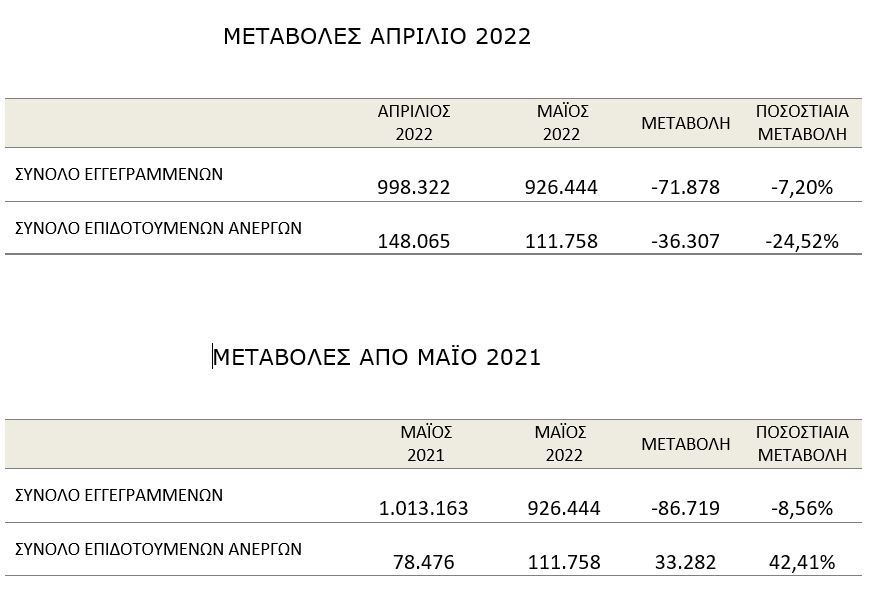 ΜΕΤΑΒΟΛΕΣ ΑΠΡΙΛΙΟ 2022

| | ΑΠΡΙΛΙΟΣ 2022 | ΜΑΪΟΣ 2022 | ΜΕΤΑΒΟΛΗ | ΠΟΣΟΣΤΙΑΙΑ ΜΕΤΑΒΟΛΗ |
|---|---|---|---|---|
| ΣΥΝΟΛΟ ΕΓΓΕΓΡΑΜΜΕΝΩΝ | 998.322 | 926.444 | -71.878 | -7,20% |
| ΣΥΝΟΛΟ ΕΠΙΔΟΤΟΥΜΕΝΩΝ ΑΝΕΡΓΩΝ | 148.065 | 111.758 | -36.307 | -24,52% |

ΜΕΤΑΒΟΛΕΣ ΑΠΟ ΜΑΪΟ 2021

| | ΜΑΪΟΣ 2021 | ΜΑΪΟΣ 2022 | ΜΕΤΑΒΟΛΗ | ΠΟΣΟΣΤΙΑΙΑ ΜΕΤΑΒΟΛΗ |
|---|---|---|---|---|
| ΣΥΝΟΛΟ ΕΓΓΕΓΡΑΜΜΕΝΩΝ | 1.013.163 | 926.444 | -86.719 | -8,56% |
| ΣΥΝΟΛΟ ΕΠΙΔΟΤΟΥΜΕΝΩΝ ΑΝΕΡΓΩΝ | 78.476 | 111.758 | 33.282 | 42,41% |